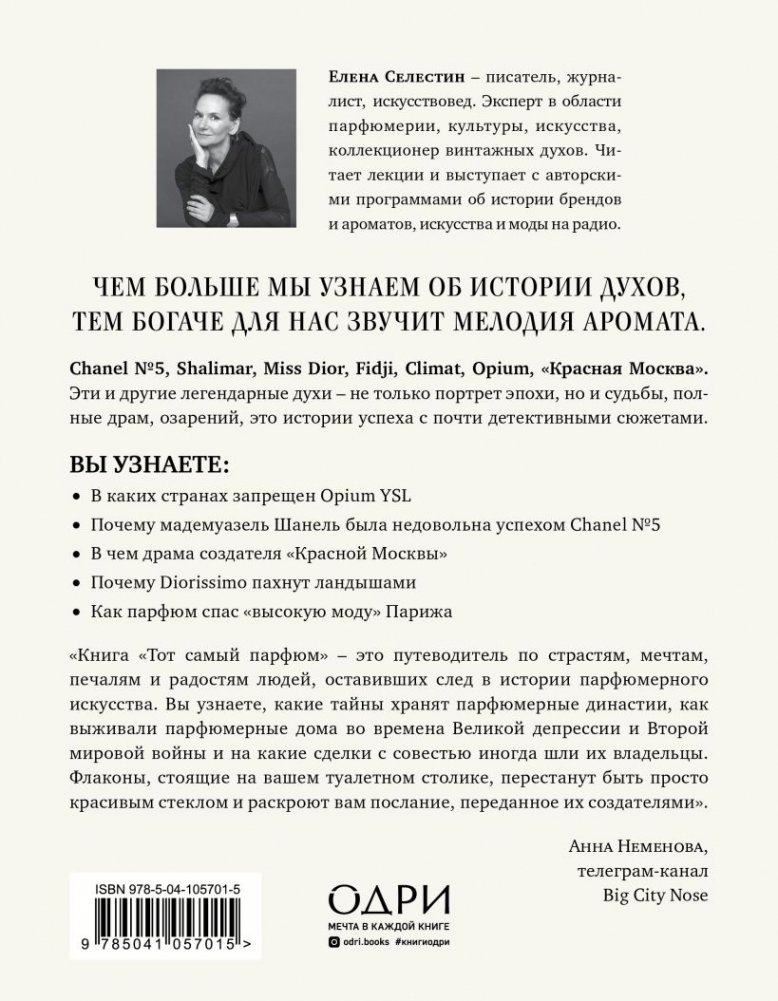 Елена Селестин – писатель, журналист, искусствовед. Эксперт в области парфюмерии, культуры, искусства, коллекционер винтажных духов. Читает лекции и выступает с авторскими программами об истории брендов и ароматов, искусства и моды на радио.

ЧЕМ БОЛЬШЕ МЫ УЗНАЕМ ОБ ИСТОРИИ ДУХОВ, ТЕМ БОГАЧЕ ДЛЯ НАС ЗВУЧИТ МЕЛОДИЯ АРОМАТА.

Chanel №5, Shalimar, Miss Dior, Fidji, Climat, Opium, «Красная Москва». Эти и другие легендарные духи – не только портрет эпохи, но и судьбы, полные драм, озарений, это истории успеха с почти детективными сюжетами.

ВЫ УЗНАЕТЕ:

• В каких странах запрещен Opium YSL
• Почему мадемуазель Шанель была недовольна успехом Chanel №5
• В чем драма создателя «Красной Москвы»
• Почему Diorissimo пахнут ландышами
• Как парфюм спас «высокую моду» Парижа

«Книга «Тот самый парфюм» – это путеводитель по страстям, мечтам, печалям и радостям людей, оставивших след в истории парфюмерного искусства. Вы узнаете, какие тайны хранят парфюмерные династии, как выживали парфюмерные дома во времена Великой депрессии и Второй мировой войны и на какие сделки с совестью иногда шли их владельцы. Флаконы, стоящие на вашем туалетном столике, перестанут быть просто красивым стеклом и раскроют вам послание, переданное их создателями».

Анна Неменова, телеграм-канал Big City Nose

ISBN 978-5-04-105701-5
9 785041 057015 >

ОДРИ
МЕЧТА В КАЖДОЙ КНИГЕ
odri.books #книгиодри